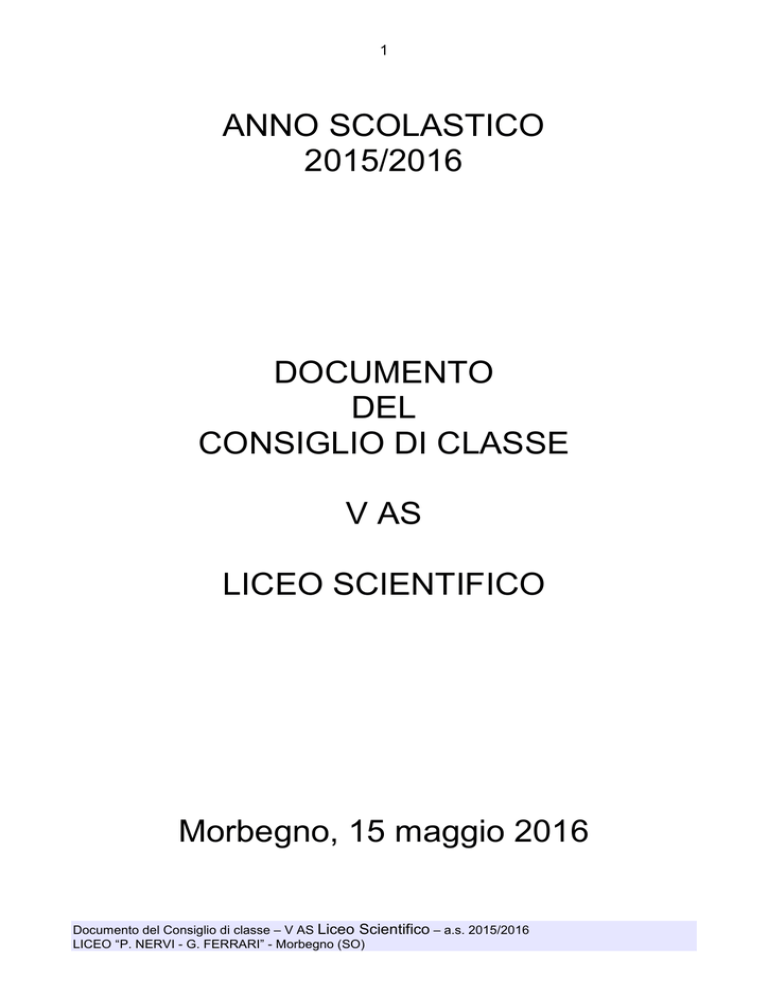 1

ANNO SCOLASTICO
2015/2016

DOCUMENTO
DEL
CONSIGLIO DI CLASSE

V AS

LICEO SCIENTIFICO

Morbegno, 15 maggio 2016

Documento del Consiglio di classe – V AS Liceo Scientifico – a.s. 2015/2016
LICEO "P. NERVI - G. FERRARI" - Morbegno (SO)